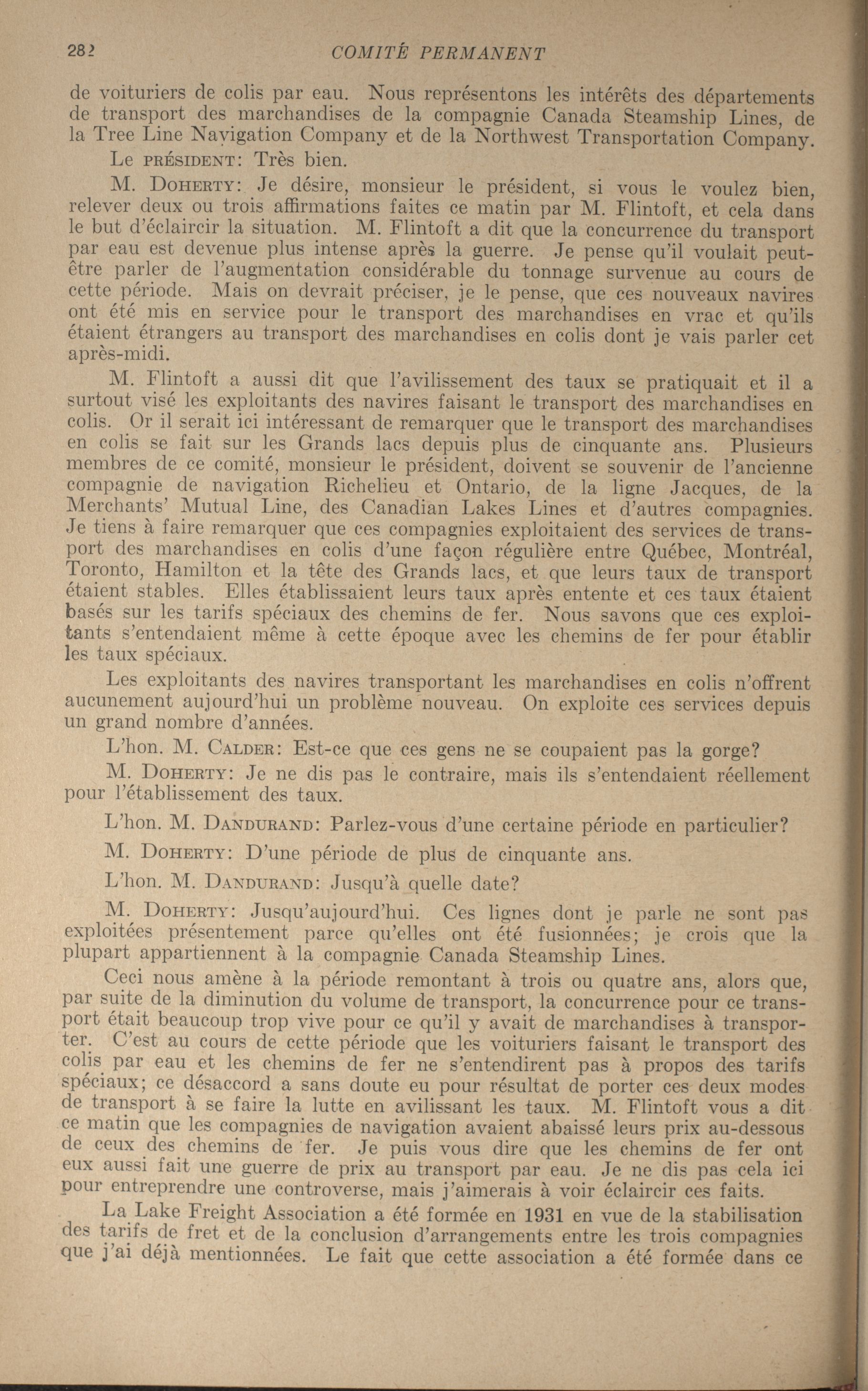 282 COMITÉ PERMANENT

de voituriers de colis par eau. Nous représentons les intérêts des départements de transport des marchandises de la compagnie Canada Steamship Lines, de la Tree Line Navigation Company et de la Northwest Transportation Company.

Le PRÉSIDENT: Très bien.

M. DOHERTY: Je désire, monsieur le président, si vous le voulez bien, relever deux ou trois affirmations faites ce matin par M. Flintoft, et cela dans le but d'éclaircir la situation. M. Flintoft a dit que la concurrence du transport par eau est devenue plus intense après la guerre. Je pense qu'il voulait peut-être parler de l'augmentation considérable du tonnage survenue au cours de cette période. Mais on devrait préciser, je le pense, que ces nouveaux navires ont été mis en service pour le transport des marchandises en vrac et qu'ils étaient étrangers au transport des marchandises en colis dont je vais parler cet après-midi.

M. Flintoft a aussi dit que l'avilissement des taux se pratiquait et il a surtout visé les exploitants des navires faisant le transport des marchandises en colis. Or il serait ici intéressant de remarquer que le transport des marchandises en colis se fait sur les Grands lacs depuis plus de cinquante ans. Plusieurs membres de ce comité, monsieur le président, doivent se souvenir de l'ancienne compagnie de navigation Richelieu et Ontario, de la ligne Jacques, de la Merchants' Mutual Line, des Canadian Lakes Lines et d'autres compagnies. Je tiens à faire remarquer que ces compagnies exploitaient des services de transport des marchandises en colis d'une façon régulière entre Québec, Montréal, Toronto, Hamilton et la tête des Grands lacs, et que leurs taux de transport étaient stables. Elles établissaient leurs taux après entente et ces taux étaient basés sur les tarifs spéciaux des chemins de fer. Nous savons que ces exploitants s'entendaient même à cette époque avec les chemins de fer pour établir les taux spéciaux.

Les exploitants des navires transportant les marchandises en colis n'offrent aucunement aujourd'hui un problème nouveau. On exploite ces services depuis un grand nombre d'années.

L'hon. M. CALDER: Est-ce que ces gens ne se coupaient pas la gorge?

M. DOHERTY: Je ne dis pas le contraire, mais ils s'entendaient réellement pour l'établissement des taux.

L'hon. M. DANDURAND: Parlez-vous d'une certaine période en particulier?

M. DOHERTY: D'une période de plus de cinquante ans.

L'hon. M. DANDURAND: Jusqu'à quelle date?

M. DOHERTY: Jusqu'aujourd'hui. Ces lignes dont je parle ne sont pas exploitées présentement parce qu'elles ont été fusionnées; je crois que la plupart appartiennent à la compagnie Canada Steamship Lines.

Ceci nous amène à la période remontant à trois ou quatre ans, alors que, par suite de la diminution du volume de transport, la concurrence pour ce transport était beaucoup trop vive pour ce qu'il y avait de marchandises à transporter. C'est au cours de cette période que les voituriers faisant le transport des colis par eau et les chemins de fer ne s'entendirent pas à propos des tarifs spéciaux; ce désaccord a sans doute eu pour résultat de porter ces deux modes de transport à se faire la lutte en avilissant les taux. M. Flintoft vous a dit ce matin que les compagnies de navigation avaient abaissé leurs prix au-dessous de ceux des chemins de fer. Je puis vous dire que les chemins de fer ont eux aussi fait une guerre de prix au transport par eau. Je ne dis pas cela ici pour entreprendre une controverse, mais j'aimerais à voir éclaircir ces faits.

La Lake Freight Association a été formée en 1931 en vue de la stabilisation des tarifs de fret et de la conclusion d'arrangements entre les trois compagnies que j'ai déjà mentionnées. Le fait que cette association a été formée dans ce